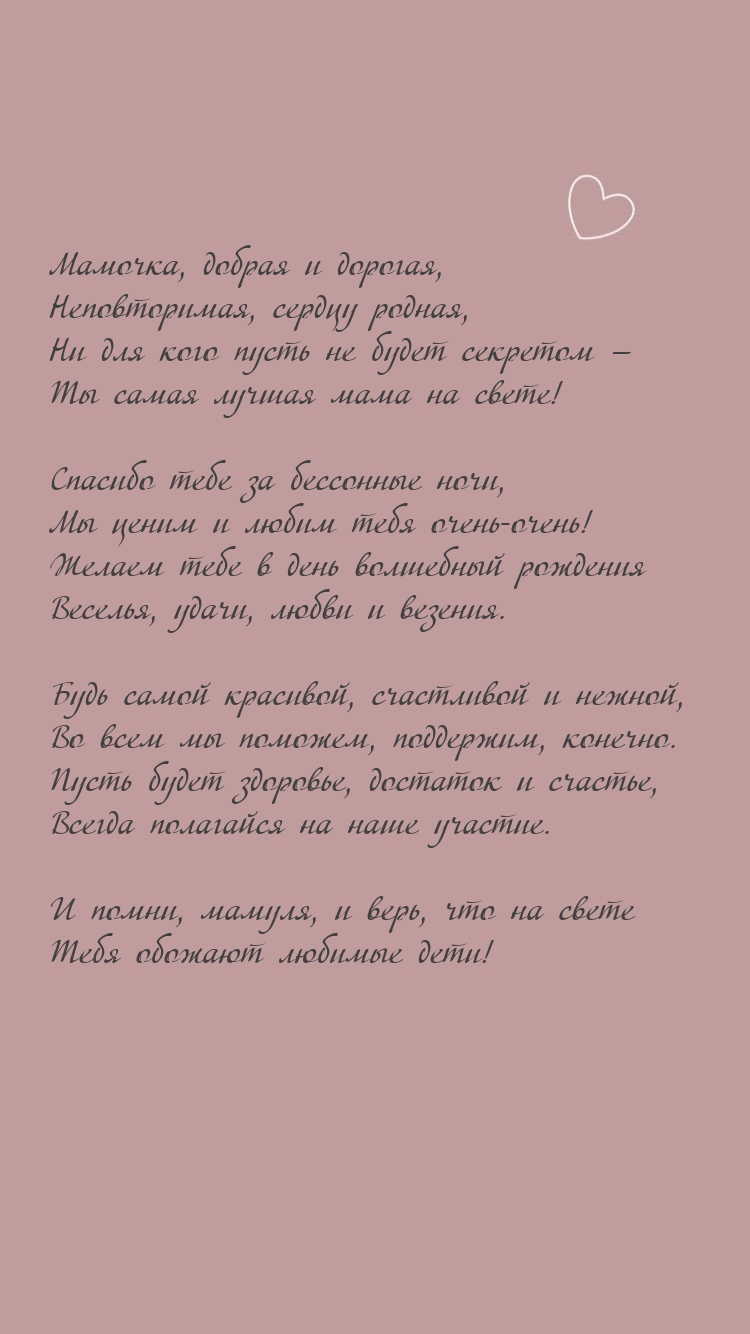 Мамочка, добрая и дорогая,
Неповторимая, сердцу родная,
Ни для кого пусть не будет секретом –
Ты самая лучшая мама на свете!

Спасибо тебе за бессонные ночи,
Мы ценим и любим тебя очень-очень!
Желаем тебе в день волшебный рождения
Веселья, удачи, любви и везения.

Будь самой красивой, счастливой и нежной,
Во всем мы поможем, поддержим, конечно.
Пусть будет здоровье, достаток и счастье,
Всегда полагайся на наше участие.

И помни, мамуля, и верь, что на свете
Тебя обожают любимые дети!